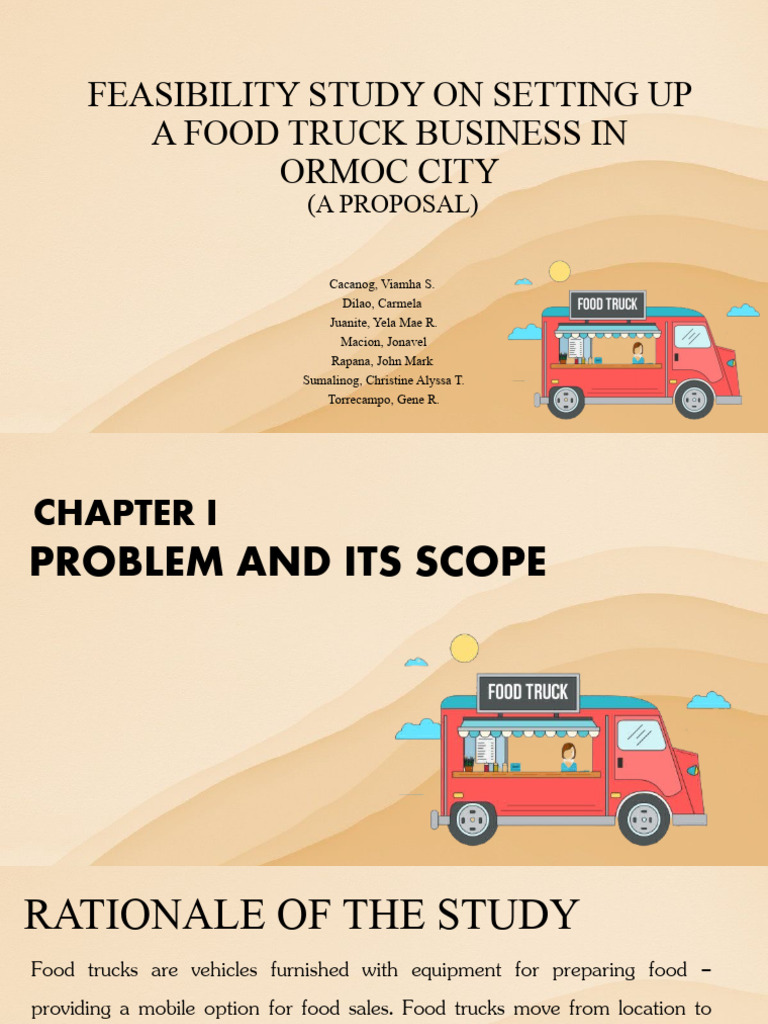 FEASIBILITY STUDY ON SETTING UP A FOOD TRUCK BUSINESS IN ORMOC CITY
(A PROPOSAL)

Cacanog, Viamha S.
Dilao, Carmela
Juanite, Yela Mae R.
Macion, Jonavel
Rapana, John Mark
Sumalinog, Christine Alyssa T.
Torrecampo, Gene R.

FOOD TRUCK

CHAPTER I
PROBLEM AND ITS SCOPE

FOOD TRUCK

RATIONALE OF THE STUDY

Food trucks are vehicles furnished with equipment for preparing food – providing a mobile option for food sales. Food trucks move from location to